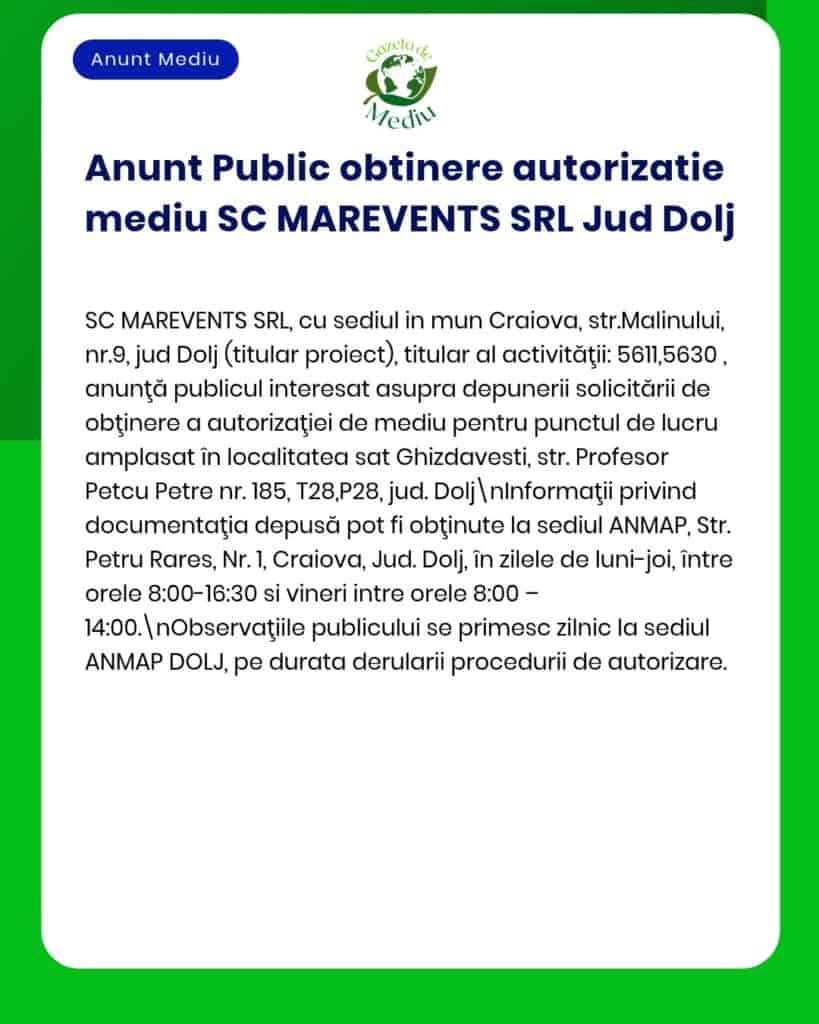 Anunt Mediu

Gazeta de Mediu

Anunt Public obtinere autorizatie mediu SC MAREVENTS SRL Jud Dolj

SC MAREVENTS SRL, cu sediul in mun Craiova, str.Malinului, nr.9, jud Dolj (titular proiect), titular al activităţii: 5611,5630 , anunţă publicul interesat asupra depunerii solicitării de obţinere a autorizaţiei de mediu pentru punctul de lucru amplasat în localitatea sat Ghizdavesti, str. Profesor Petcu Petre nr. 185, T28,P28, jud. Dolj\nInformaţii privind documentaţia depusă pot fi obţinute la sediul ANMAP, Str. Petru Rares, Nr. 1, Craiova, Jud. Dolj, în zilele de luni-joi, între orele 8:00-16:30 si vineri intre orele 8:00 – 14:00.\nObservaţiile publicului se primesc zilnic la sediul ANMAP DOLJ, pe durata derularii procedurii de autorizare.